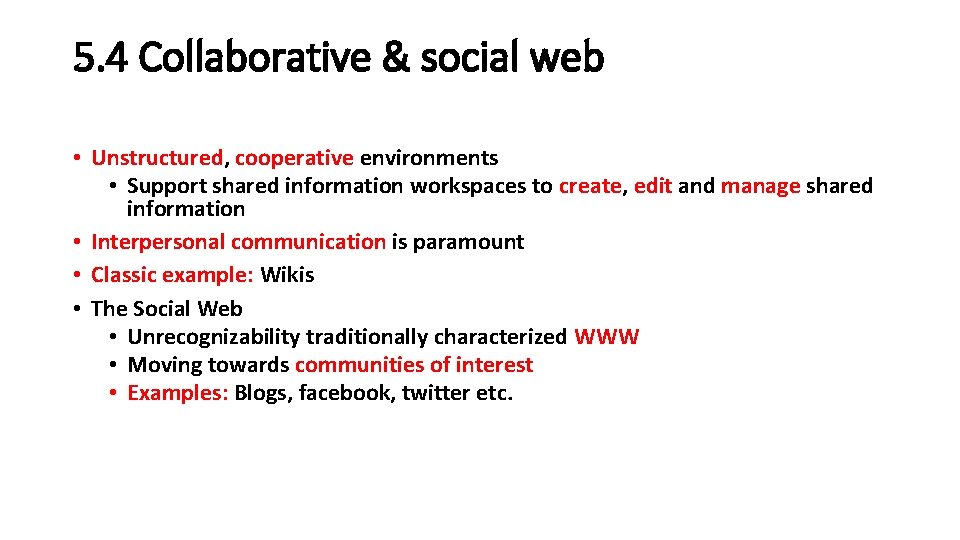 5.4 Collaborative & social web

• Unstructured, cooperative environments
  • Support shared information workspaces to create, edit and manage shared information
• Interpersonal communication is paramount
• Classic example: Wikis
• The Social Web
  • Unrecognizability traditionally characterized WWW
  • Moving towards communities of interest
  • Examples: Blogs, facebook, twitter etc.